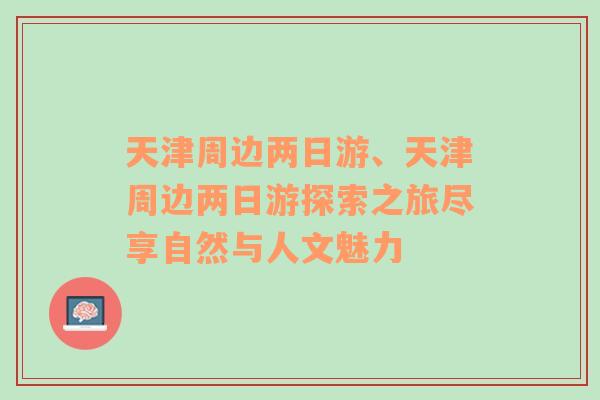 天津周边两日游、天津周边两日游探索之旅尽享自然与人文魅力